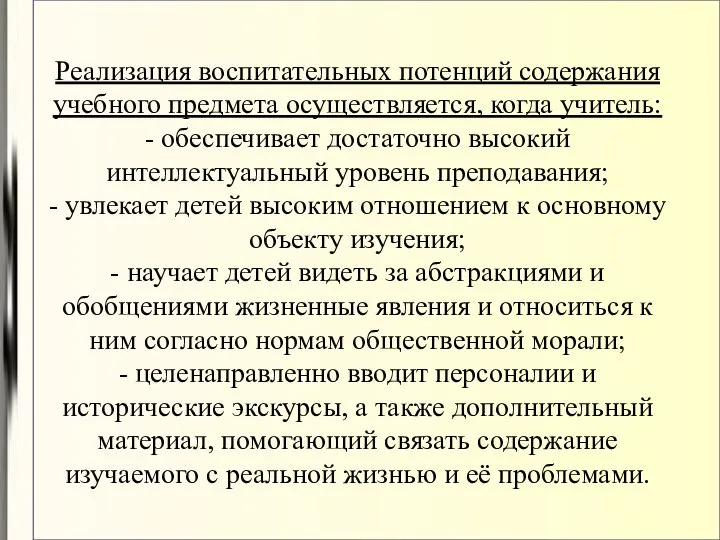 Реализация воспитательных потенций содержания учебного предмета осуществляется, когда учитель:
- обеспечивает достаточно высокий интеллектуальный уровень преподавания;
- увлекает детей высоким отношением к основному объекту изучения;
- научает детей видеть за абстракциями и обобщениями жизненные явления и относиться к ним согласно нормам общественной морали;
- целенаправленно вводит персоналии и исторические экскурсы, а также дополнительный материал, помогающий связать содержание изучаемого с реальной жизнью и её проблемами.